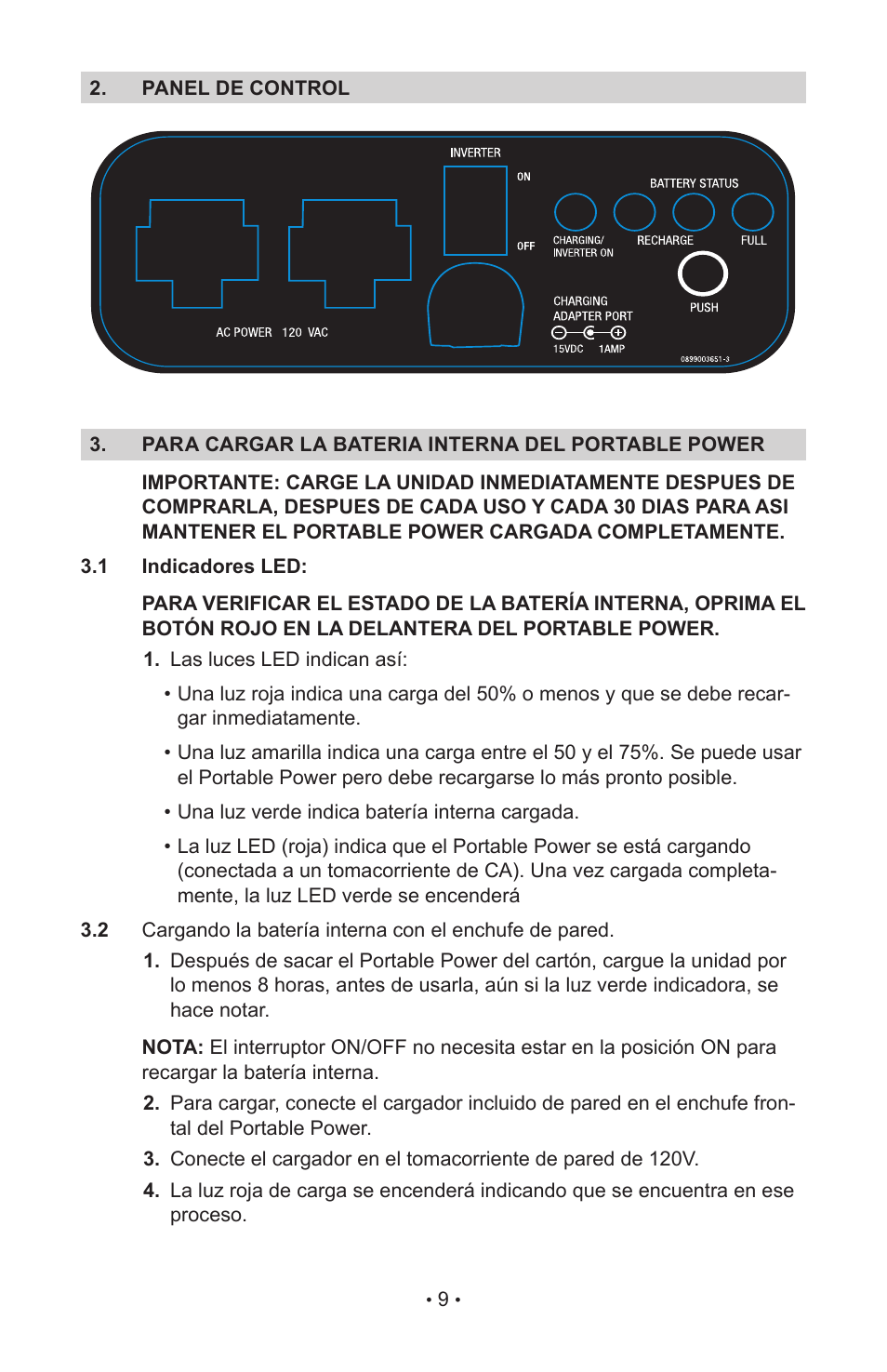 2. PANEL DE CONTROL

INVERTER
ON
OFF
BATTERY STATUS
CHARGING/ INVERTER ON
RECHARGE
FULL
PUSH
CHARGING ADAPTER PORT
15VDC 1AMP
AC POWER 120 VAC
0899003651-3

3. PARA CARGAR LA BATERIA INTERNA DEL PORTABLE POWER

IMPORTANTE: CARGE LA UNIDAD INMEDIATAMENTE DESPUES DE COMPRARLA, DESPUES DE CADA USO Y CADA 30 DIAS PARA ASI MANTENER EL PORTABLE POWER CARGADA COMPLETAMENTE.

3.1 Indicadores LED:

PARA VERIFICAR EL ESTADO DE LA BATERÍA INTERNA, OPRIMA EL BOTÓN ROJO EN LA DELANTERA DEL PORTABLE POWER.

1. Las luces LED indican así:

• Una luz roja indica una carga del 50% o menos y que se debe recargar inmediatamente.

• Una luz amarilla indica una carga entre el 50 y el 75%. Se puede usar el Portable Power pero debe recargarse lo más pronto posible.

• Una luz verde indica batería interna cargada.

• La luz LED (roja) indica que el Portable Power se está cargando (conectada a un tomacorriente de CA). Una vez cargada completamente, la luz LED verde se encenderá

3.2 Cargando la batería interna con el enchufe de pared.

1. Después de sacar el Portable Power del cartón, cargue la unidad por lo menos 8 horas, antes de usarla, aún si la luz verde indicadora, se hace notar.

NOTA: El interruptor ON/OFF no necesita estar en la posición ON para recargar la batería interna.

2. Para cargar, conecte el cargador incluido de pared en el enchufe frontal del Portable Power.

3. Conecte el cargador en el tomacorriente de pared de 120V.

4. La luz roja de carga se encenderá indicando que se encuentra en ese proceso.

• 9 •